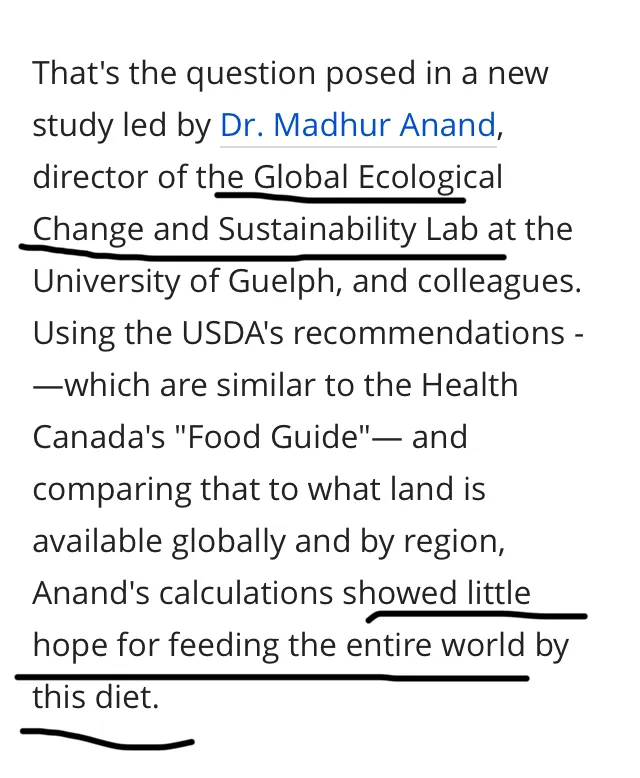 That's the question posed in a new study led by Dr. Madhur Anand, director of the Global Ecological Change and Sustainability Lab at the University of Guelph, and colleagues. Using the USDA's recommendations -—which are similar to the Health Canada's "Food Guide"— and comparing that to what land is available globally and by region, Anand's calculations showed little hope for feeding the entire world by this diet.